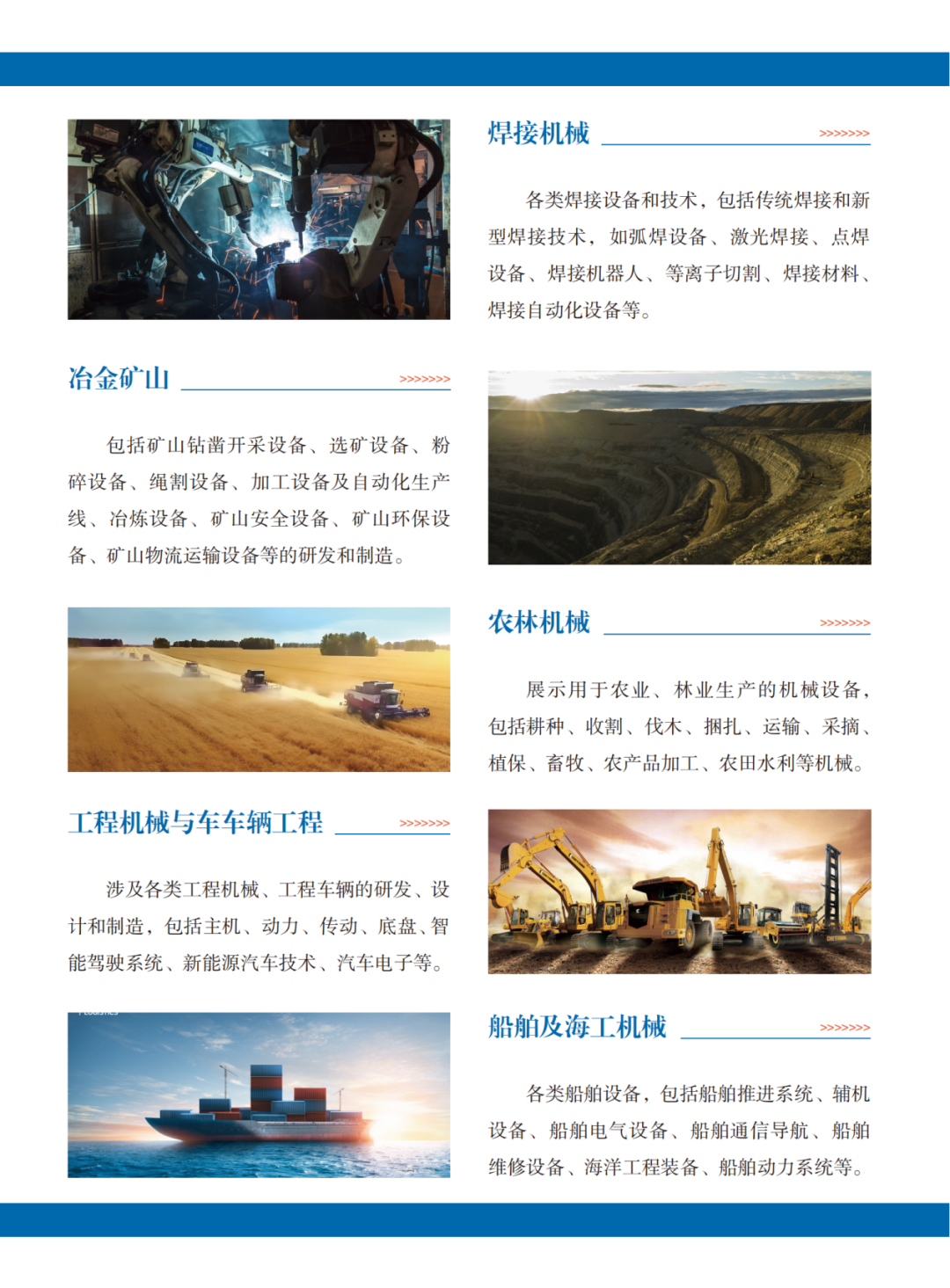 焊接机械 >>>>>>>

各类焊接设备和技术，包括传统焊接和新型焊接技术，如弧焊设备、激光焊接、点焊设备、焊接机器人、等离子切割、焊接材料、焊接自动化设备等。

冶金矿山 >>>>>>>

包括矿山钻凿开采设备、选矿设备、粉碎设备、绳割设备、加工设备及自动化生产线、冶炼设备、矿山安全设备、矿山环保设备、矿山物流运输设备等的研发和制造。

农林机械 >>>>>>>

展示用于农业、林业生产的机械设备，包括耕种、收割、伐木、捆扎、运输、采摘、植保、畜牧、农产品加工、农田水利等机械。

工程机械与车车辆工程 >>>>>>>

涉及各类工程机械、工程车辆的研发、设计和制造，包括主机、动力、传动、底盘、智能驾驶系统、新能源汽车技术、汽车电子等。

船舶及海工机械 >>>>>>>

各类船舶设备，包括船舶推进系统、辅机设备、船舶电气设备、船舶通信导航、船舶维修设备、海洋工程装备、船舶动力系统等。